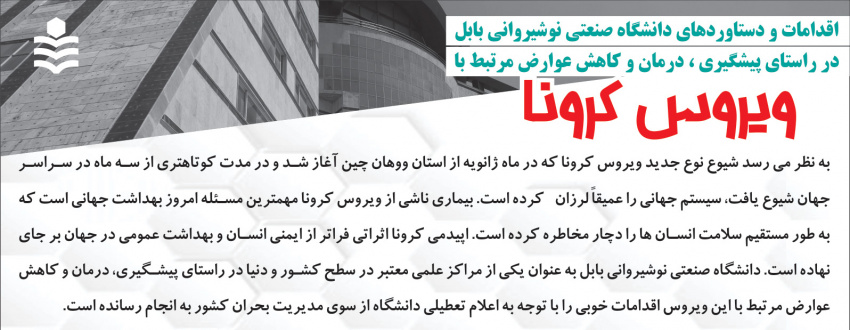 اقدامات و دستاوردهای دانشگاه صنعتی نوشیروانی بابل
در راستای پیشگیری ، درمان و کاهش عوارض مرتبط با
ویروس کرونا

به نظر می رسد شیوع نوع جدید ویروس کرونا که در ماه ژانویه از استان ووهان چین آغاز شد و در مدت کوتاهتری از سه ماه در سراسر جهان شیوع یافت، سیستم جهانی را عمیقاً لرزان کرده است. بیماری ناشی از ویروس کرونا مهمترین مسئله امروز بهداشت جهانی است که به طور مستقیم سلامت انسان ها را دچار مخاطره کرده است. اپیدمی کرونا اثراتی فراتر از ایمنی انسان و بهداشت عمومی در جهان بر جای نهاده است. دانشگاه صنعتی نوشیروانی بابل به عنوان یکی از مراکز علمی معتبر در سطح کشور و دنیا در راستای پیشگیری، درمان و کاهش عوارض مرتبط با این ویروس اقدامات خوبی را با توجه به اعلام تعطیلی دانشگاه از سوی مدیریت بحران کشور به انجام رسانده است.